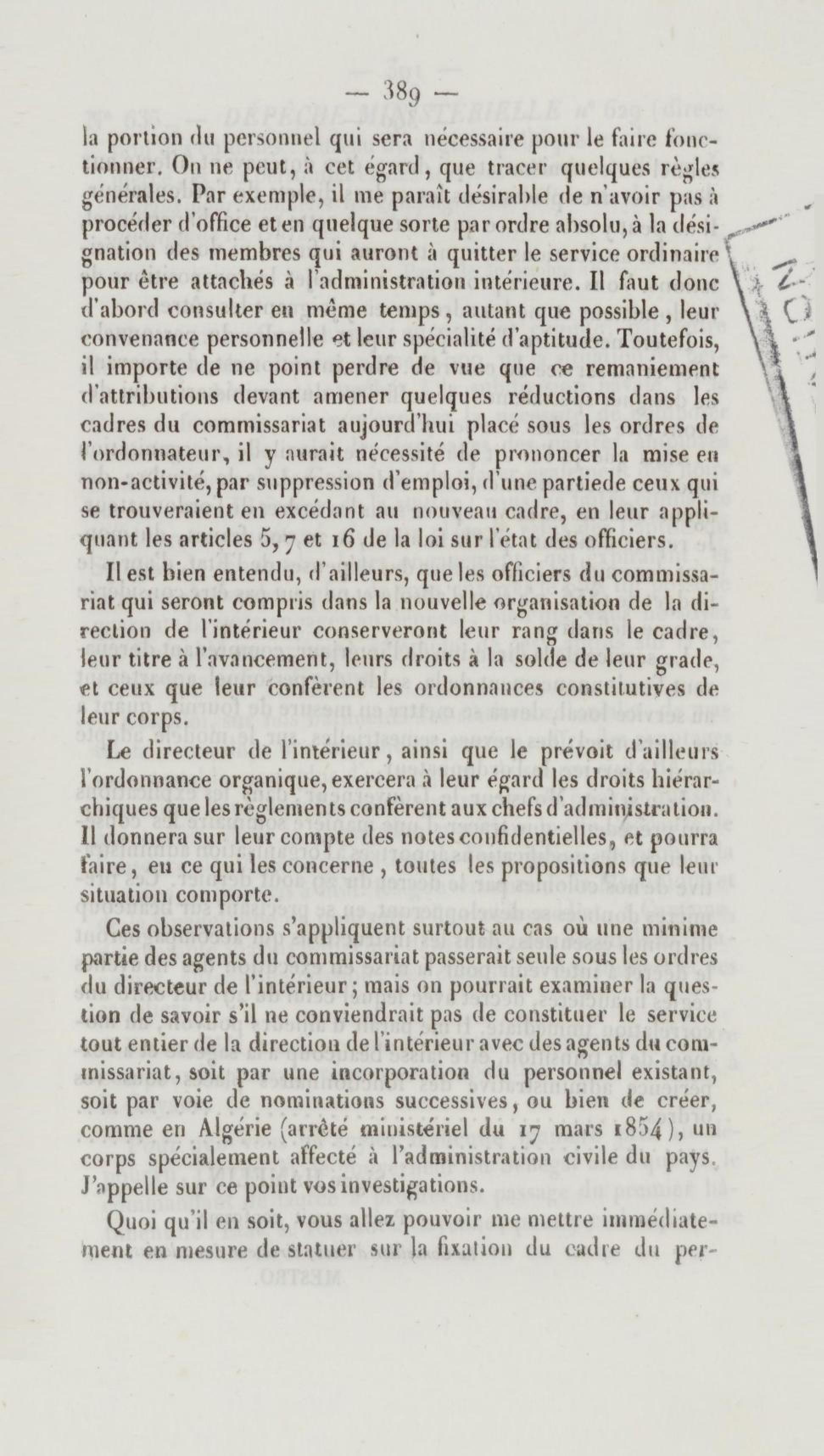 — 389 —

la portion du personnel qui sera nécessaire pour le faire fonctionner. On ne peut, à cet égard, que tracer quelques règles générales. Par exemple, il me paraît désirable de n'avoir pas à procéder d'office et en quelque sorte par ordre absolu, à la désignation des membres qui auront à quitter le service ordinaire pour être attachés à l'administration intérieure. Il faut donc d'abord consulter en même temps, autant que possible, leur convenance personnelle et leur spécialité d'aptitude. Toutefois, il importe de ne point perdre de vue que ce remaniement d'attributions devant amener quelques réductions dans les cadres du commissariat aujourd'hui placé sous les ordres de l'ordonnateur, il y aurait nécessité de prononcer la mise en non-activité, par suppression d'emploi, d'une partiede ceux qui se trouveraient en excédant au nouveau cadre, en leur appliquant les articles 5, 7 et 16 de la loi sur l'état des officiers.

Il est bien entendu, d'ailleurs, que les officiers du commissariat qui seront compris dans la nouvelle organisation de la direction de l'intérieur conserveront leur rang dans le cadre, leur titre à l'avancement, leurs droits à la solde de leur grade, et ceux que leur confèrent les ordonnances constitutives de leur corps.

Le directeur de l'intérieur, ainsi que le prévoit d'ailleurs l'ordonnance organique, exercera à leur égard les droits hiérarchiques que les règlements confèrent aux chefs d'administration. Il donnera sur leur compte des notes confidentielles, et pourra faire, en ce qui les concerne, toutes les propositions que leur situation comporte.

Ces observations s'appliquent surtout au cas où une minime partie des agents du commissariat passerait seule sous les ordres du directeur de l'intérieur; mais on pourrait examiner la question de savoir s'il ne conviendrait pas de constituer le service tout entier de la direction de l'intérieur avec des agents du commissariat, soit par une incorporation du personnel existant, soit par voie de nominations successives, ou bien de créer, comme en Algérie (arrêté ministériel du 17 mars 1854), un corps spécialement affecté à l'administration civile du pays. J'appelle sur ce point vos investigations.

Quoi qu'il en soit, vous allez pouvoir me mettre immédiatement en mesure de statuer sur la fixation du cadre du per-